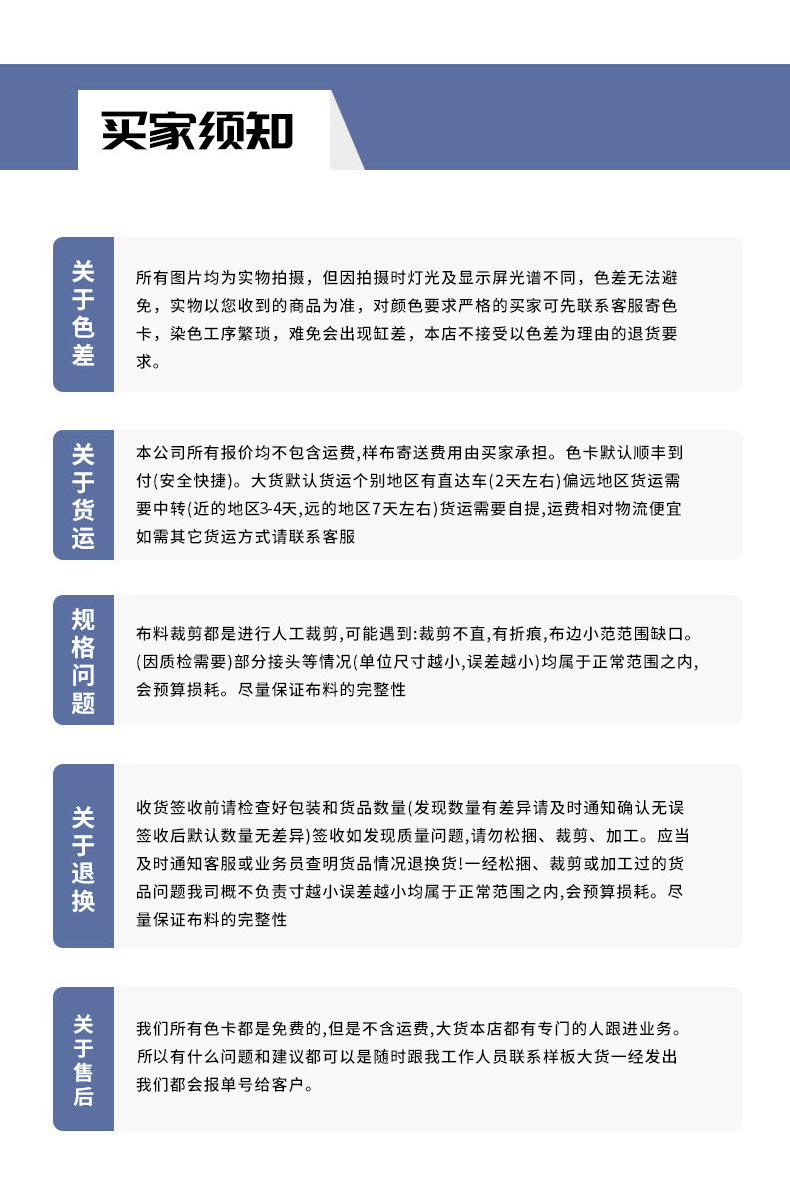 买家须知

关于色差

所有图片均为实物拍摄，但因拍摄时灯光及显示屏光谱不同，色差无法避免，实物以您收到的商品为准，对颜色要求严格的买家可先联系客服寄色卡，染色工序繁琐，难免会出现缸差，本店不接受以色差为理由的退货要求。

关于货运

本公司所有报价均不包含运费,样布寄送费用由买家承担。色卡默认顺丰到付(安全快捷)。大货默认货运个别地区有直达车(2天左右)偏远地区货运需要中转(近的地区3-4天,远的地区7天左右)货运需要自提,运费相对物流便宜如需其它货运方式请联系客服

规格问题

布料裁剪都是进行人工裁剪,可能遇到:裁剪不直,有折痕,布边小范范围缺口。(因质检需要)部分接头等情况(单位尺寸越小,误差越小)均属于正常范围之内,会预算损耗。尽量保证布料的完整性

关于退换

收货签收前请检查好包装和货品数量(发现数量有差异请及时通知确认无误签收后默认数量无差异)签收如发现质量问题,请勿松捆、裁剪、加工。应当及时通知客服或业务员查明货品情况退换货!一经松捆、裁剪或加工过的货品问题我司概不负责寸越小误差越小均属于正常范围之内,会预算损耗。尽量保证布料的完整性

关于售后

我们所有色卡都是免费的,但是不含运费,大货本店都有专门的人跟进业务。所以有什么问题和建议都可以是随时跟我工作人员联系样板大货一经发出我们都会报单号给客户。